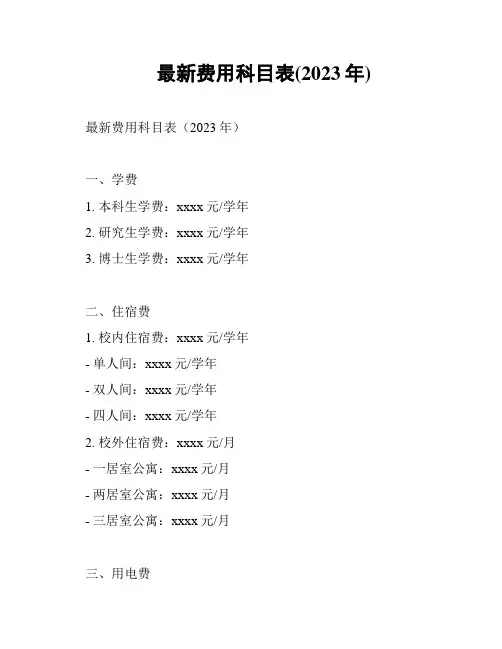 最新费用科目表(2023 年)

最新费用科目表（2023 年）

一、学费

1. 本科生学费：xxxx 元/学年

2. 研究生学费：xxxx 元/学年

3. 博士生学费：xxxx 元/学年

二、住宿费

1. 校内住宿费：xxxx 元/学年

- 单人间：xxxx 元/学年

- 双人间：xxxx 元/学年

- 四人间：xxxx 元/学年

2. 校外住宿费：xxxx 元/月

- 一居室公寓：xxxx 元/月

- 两居室公寓：xxxx 元/月

- 三居室公寓：xxxx 元/月

三、用电费